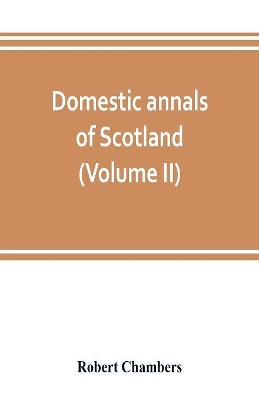 Domestic annals of Scotland (Volume II)

Robert Chambers